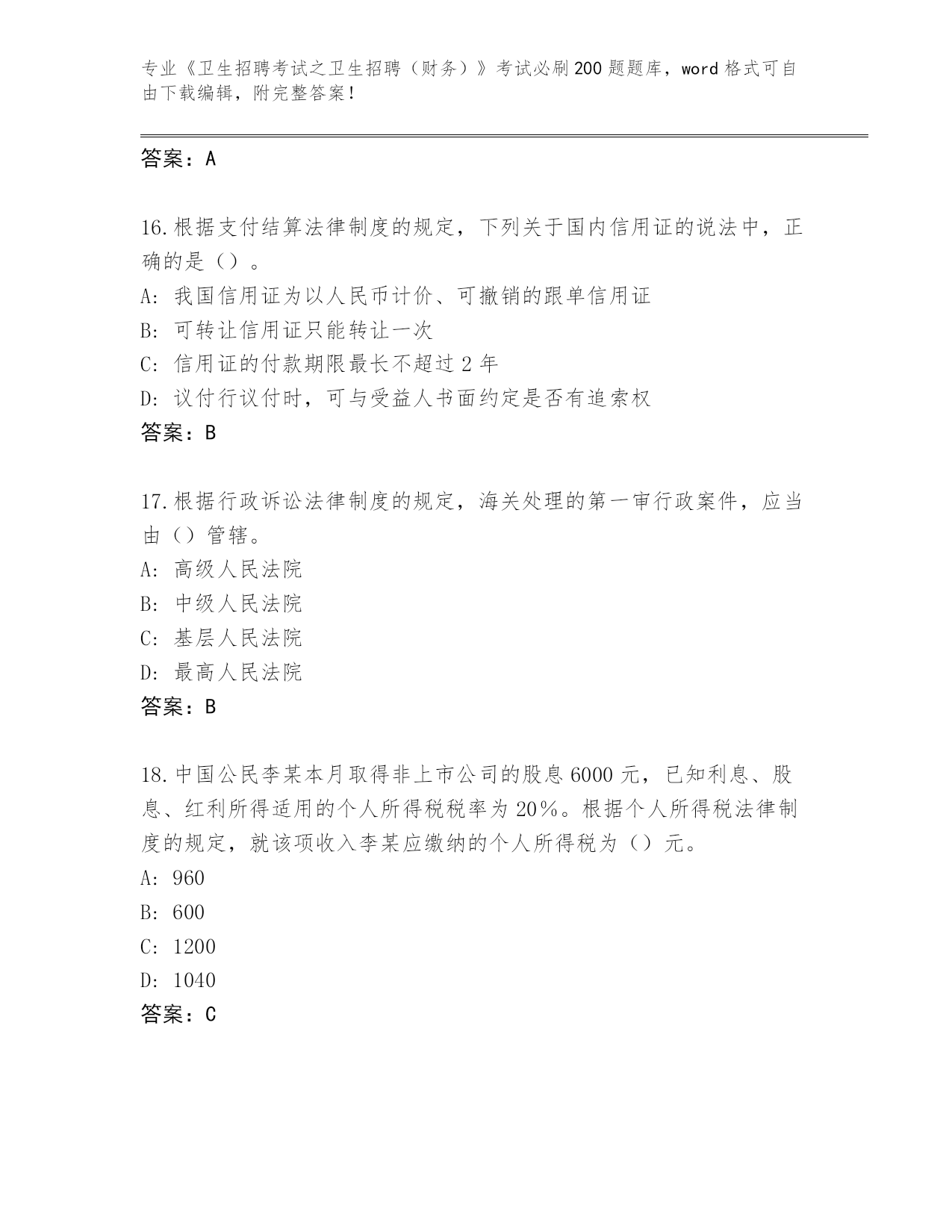 专业《卫生招聘考试之卫生招聘（财务）》考试必刷200题题库，word格式可自由下载编辑，附完整答案！

答案：A

16.根据支付结算法律制度的规定，下列关于国内信用证的说法中，正确的是（）。
A: 我国信用证为以人民币计价、可撤销的跟单信用证
B: 可转让信用证只能转让一次
C: 信用证的付款期限最长不超过2年
D: 议付行议付时，可与受益人书面约定是否有追索权
答案：B

17.根据行政诉讼法律制度的规定，海关处理的第一审行政案件，应当由（）管辖。
A: 高级人民法院
B: 中级人民法院
C: 基层人民法院
D: 最高人民法院
答案：B

18.中国公民李某本月取得非上市公司的股息6000元，已知利息、股息、红利所得适用的个人所得税税率为20%。根据个人所得税法律制度的规定，就该项收入李某应缴纳的个人所得税为（）元。
A: 960
B: 600
C: 1200
D: 1040
答案：C